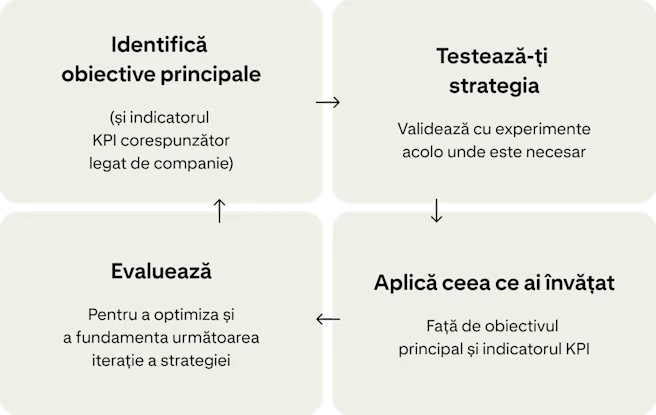 Identifică obiective principale

(și indicatorul KPI corespunzător legat de companie)

→

Testează-ți strategia

Validează cu experimente acolo unde este necesar

↓

Aplică ceea ce ai învățat

Față de obiectivul principal și indicatorul KPI

←

Evaluează

Pentru a optimiza și a fundamenta următoarea iterație a strategiei

↑